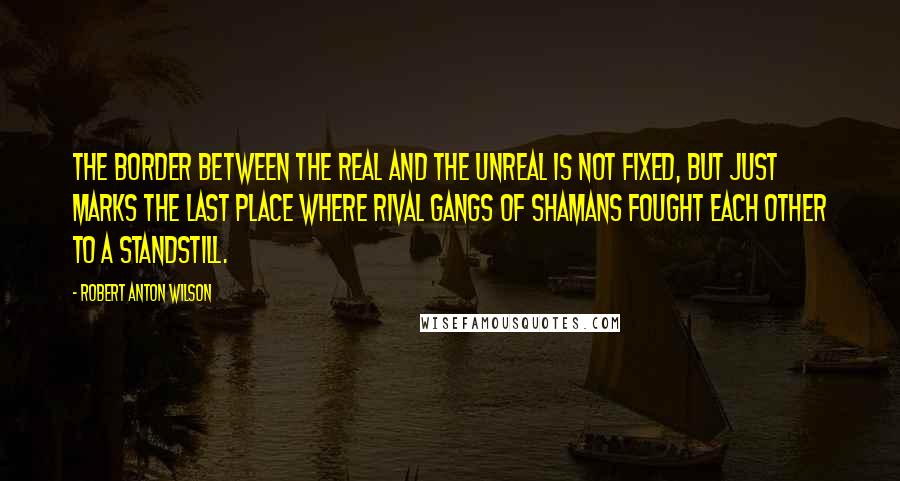 THE BORDER BETWEEN THE REAL AND THE UNREAL IS NOT FIXED, BUT JUST MARKS THE LAST PLACE WHERE RIVAL GANGS OF SHAMANS FOUGHT EACH OTHER TO A STANDSTILL.

- ROBERT ANTON WILSON

WISEFAMOUSQUOTES.COM